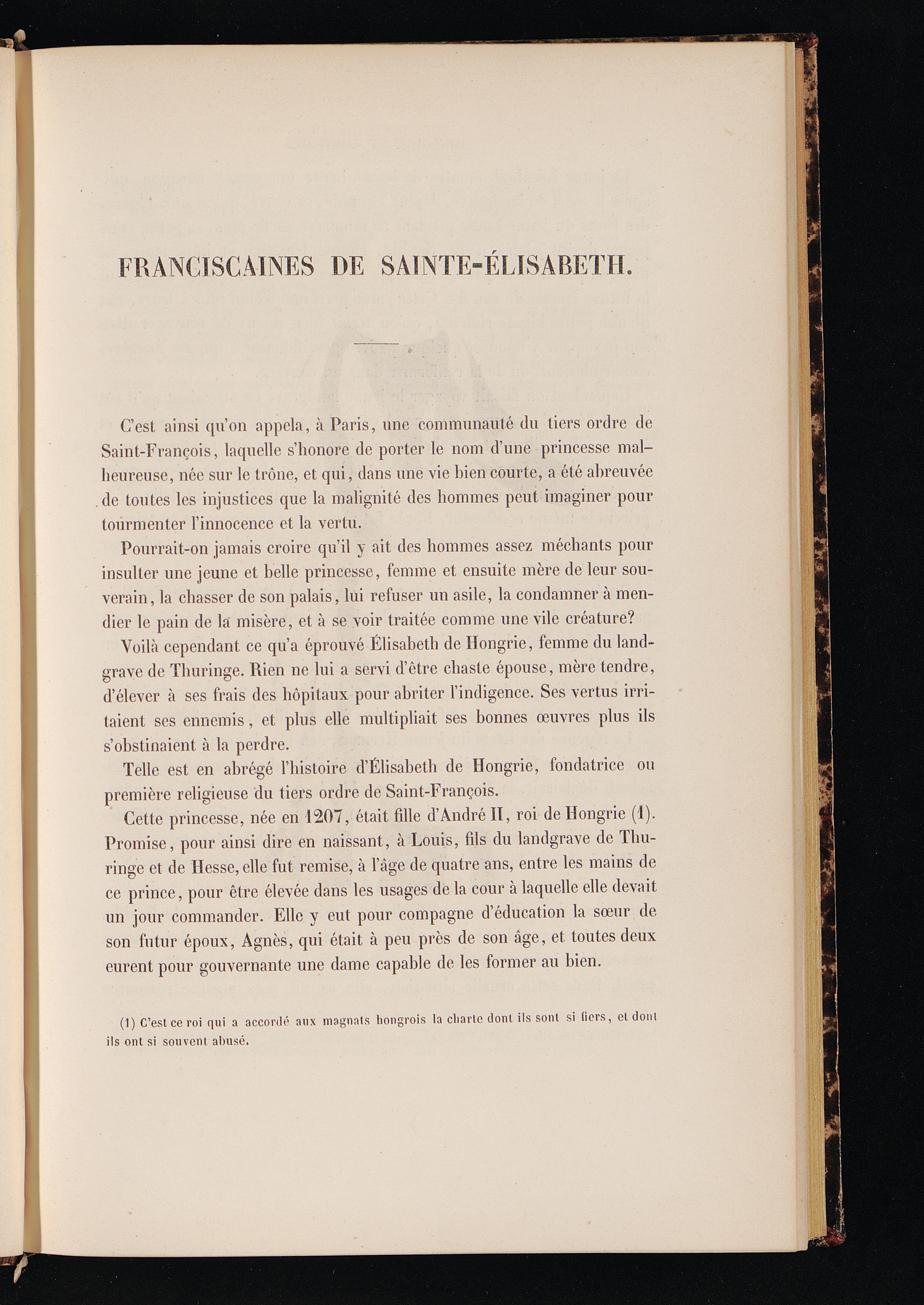 FRANCISCAINES DE SAINTE-ÉLISABETH.

C'est ainsi qu'on appela, à Paris, une communauté du tiers ordre de Saint-François, laquelle s'honore de porter le nom d'une princesse malheureuse, née sur le trône, et qui, dans une vie bien courte, a été abreuvée de toutes les injustices que la malignité des hommes peut imaginer pour tourmenter l'innocence et la vertu.

Pourrait-on jamais croire qu'il y ait des hommes assez méchants pour insulter une jeune et belle princesse, femme et ensuite mère de leur souverain, la chasser de son palais, lui refuser un asile, la condamner à mendier le pain de la misère, et à se voir traitée comme une vile créature?

Voilà cependant ce qu'a éprouvé Élisabeth de Hongrie, femme du landgrave de Thuringe. Rien ne lui a servi d'être chaste épouse, mère tendre, d'élever à ses frais des hôpitaux pour abriter l'indigence. Ses vertus irritaient ses ennemis, et plus elle multipliait ses bonnes œuvres plus ils s'obstinaient à la perdre.

Telle est en abrégé l'histoire d'Élisabeth de Hongrie, fondatrice ou première religieuse du tiers ordre de Saint-François.

Cette princesse, née en 1207, était fille d'André II, roi de Hongrie (1). Promise, pour ainsi dire en naissant, à Louis, fils du landgrave de Thuringe et de Hesse, elle fut remise, à l'âge de quatre ans, entre les mains de ce prince, pour être élevée dans les usages de la cour à laquelle elle devait un jour commander. Elle y eut pour compagne d'éducation la sœur de son futur époux, Agnès, qui était à peu près de son âge, et toutes deux eurent pour gouvernante une dame capable de les former au bien.

(1) C'est ce roi qui a accordé aux magnats hongrois la charte dont ils sont si fiers, et dont ils ont si souvent abusé.